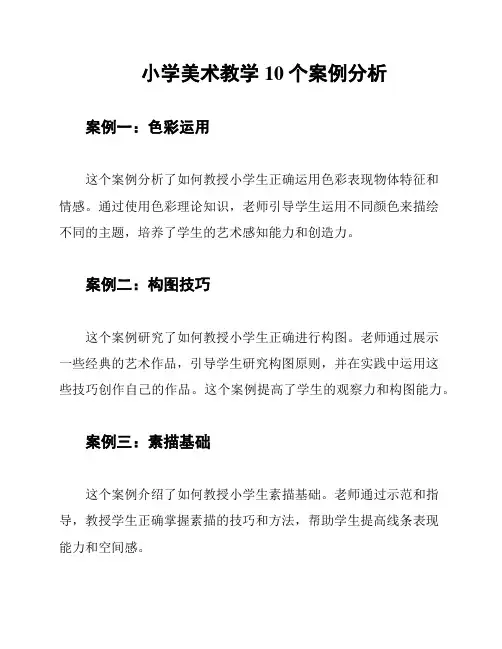 小学美术教学 10 个案例分析

案例一：色彩运用

这个案例分析了如何教授小学生正确运用色彩表现物体特征和情感。通过使用色彩理论知识，老师引导学生运用不同颜色来描绘不同的主题，培养了学生的艺术感知能力和创造力。

案例二：构图技巧

这个案例研究了如何教授小学生正确进行构图。老师通过展示一些经典的艺术作品，引导学生研究构图原则，并在实践中运用这些技巧创作自己的作品。这个案例提高了学生的观察力和构图能力。

案例三：素描基础

这个案例介绍了如何教授小学生素描基础。老师通过示范和指导，教授学生正确掌握素描的技巧和方法，帮助学生提高线条表现能力和空间感。